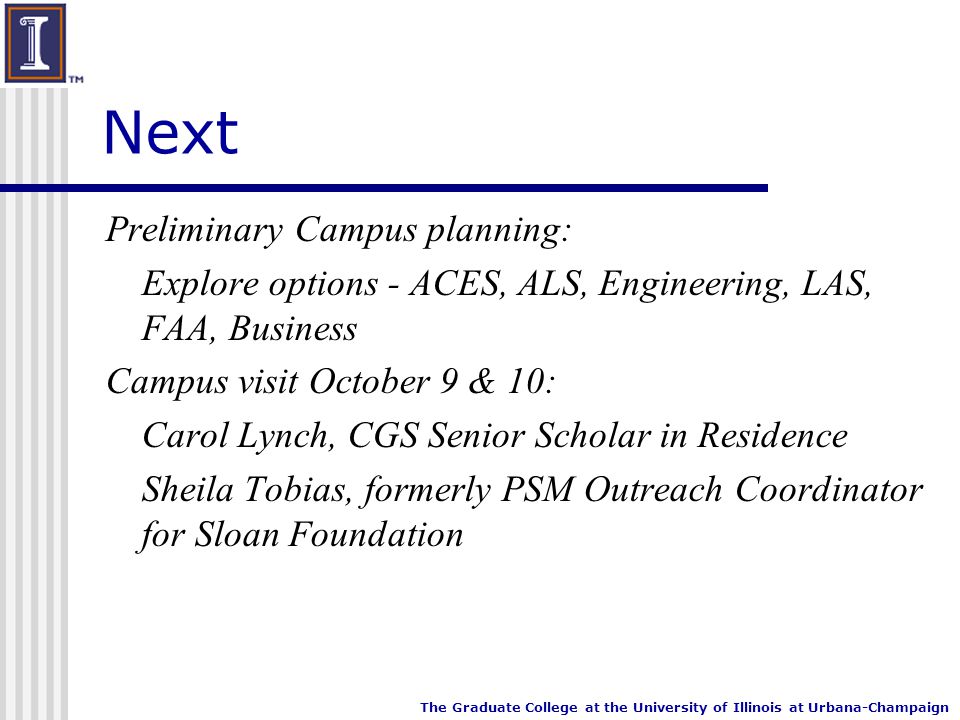 I
TM

Next

Preliminary Campus planning:

Explore options - ACES, ALS, Engineering, LAS, FAA, Business

Campus visit October 9 & 10:

Carol Lynch, CGS Senior Scholar in Residence

Sheila Tobias, formerly PSM Outreach Coordinator for Sloan Foundation

The Graduate College at the University of Illinois at Urbana-Champaign